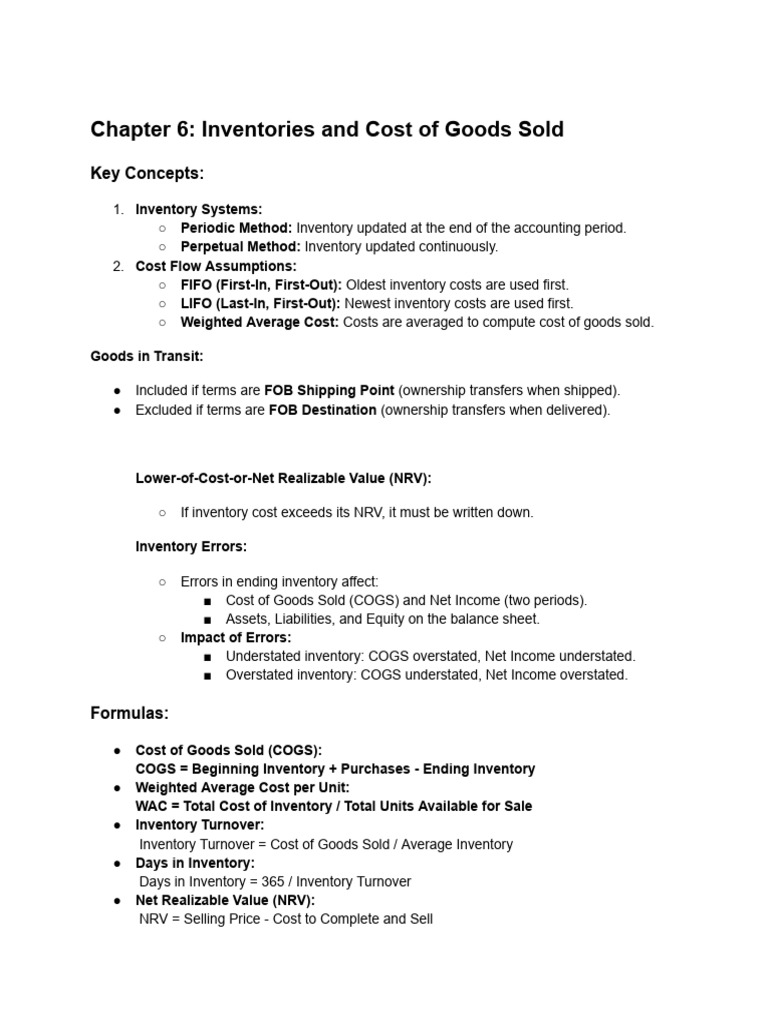 Chapter 6: Inventories and Cost of Goods Sold

Key Concepts:

1. Inventory Systems:
○ Periodic Method: Inventory updated at the end of the accounting period.
○ Perpetual Method: Inventory updated continuously.
2. Cost Flow Assumptions:
○ FIFO (First-In, First-Out): Oldest inventory costs are used first.
○ LIFO (Last-In, First-Out): Newest inventory costs are used first.
○ Weighted Average Cost: Costs are averaged to compute cost of goods sold.

Goods in Transit:

● Included if terms are FOB Shipping Point (ownership transfers when shipped).
● Excluded if terms are FOB Destination (ownership transfers when delivered).

Lower-of-Cost-or-Net Realizable Value (NRV):

○ If inventory cost exceeds its NRV, it must be written down.

Inventory Errors:

○ Errors in ending inventory affect:
■ Cost of Goods Sold (COGS) and Net Income (two periods).
■ Assets, Liabilities, and Equity on the balance sheet.
○ Impact of Errors:
■ Understated inventory: COGS overstated, Net Income understated.
■ Overstated inventory: COGS understated, Net Income overstated.

Formulas:

● Cost of Goods Sold (COGS):
COGS = Beginning Inventory + Purchases - Ending Inventory
● Weighted Average Cost per Unit:
WAC = Total Cost of Inventory / Total Units Available for Sale
● Inventory Turnover:
Inventory Turnover = Cost of Goods Sold / Average Inventory
● Days in Inventory:
Days in Inventory = 365 / Inventory Turnover
● Net Realizable Value (NRV):
NRV = Selling Price - Cost to Complete and Sell